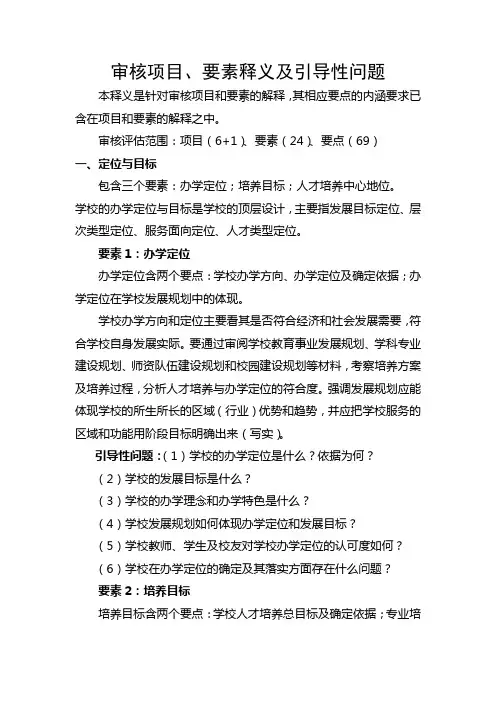 审核项目、要素释义及引导性问题

本释义是针对审核项目和要素的解释，其相应要点的内涵要求已含在项目和要素的解释之中。

审核评估范围：项目（6+1）、要素（24）、要点（69）

一、定位与目标

包含三个要素：办学定位；培养目标；人才培养中心地位。

学校的办学定位与目标是学校的顶层设计，主要指发展目标定位、层次类型定位、服务面向定位、人才类型定位。

要素1：办学定位

办学定位含两个要点：学校办学方向、办学定位及确定依据；办学定位在学校发展规划中的体现。

学校办学方向和定位主要看其是否符合经济和社会发展需要，符合学校自身发展实际。要通过审阅学校教育事业发展规划、学科专业建设规划、师资队伍建设规划和校园建设规划等材料，考察培养方案及培养过程，分析人才培养与办学定位的符合度。强调发展规划应能体现学校的所生所长的区域（行业）优势和趋势，并应把学校服务的区域和功能用阶段目标明确出来（写实）。

引导性问题：（1）学校的办学定位是什么？依据为何？

（2）学校的发展目标是什么？

（3）学校的办学理念和办学特色是什么？

（4）学校发展规划如何体现办学定位和发展目标？

（5）学校教师、学生及校友对学校办学定位的认可度如何？

（6）学校在办学定位的确定及其落实方面存在什么问题？

要素2：培养目标

培养目标含两个要点：学校人才培养总目标及确定依据；专业培